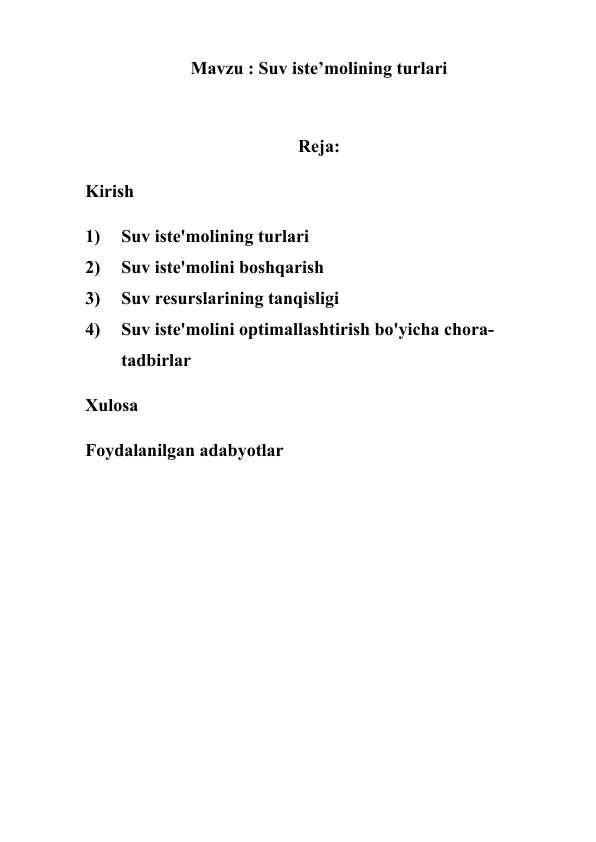 Mavzu : Suv iste’molining turlari

Reja:

Kirish

1) Suv iste'molining turlari
2) Suv iste'molini boshqarish
3) Suv resurslarining tanqisligi
4) Suv iste'molini optimallashtirish bo'yicha chora-tadbirlar

Xulosa

Foydalanilgan adabyotlar